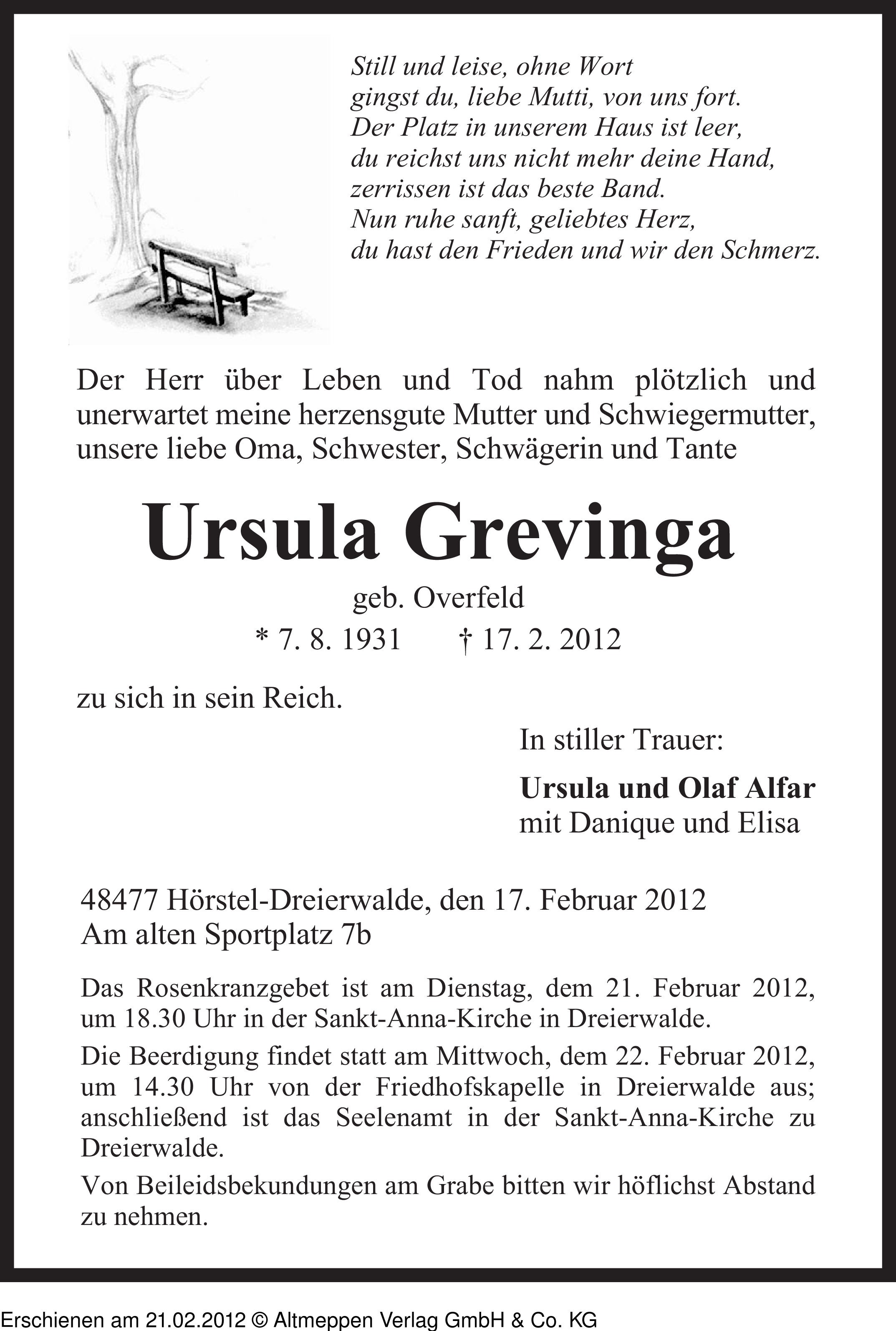 Still und leise, ohne Wort
gingst du, liebe Mutti, von uns fort.
Der Platz in unserem Haus ist leer,
du reichst uns nicht mehr deine Hand,
zerrissen ist das beste Band.
Nun ruhe sanft, geliebtes Herz,
du hast den Frieden und wir den Schmerz.

Der Herr über Leben und Tod nahm plötzlich und unerwartet meine herzensgute Mutter und Schwiegermutter, unsere liebe Oma, Schwester, Schwägerin und Tante

Ursula Grevinga

geb. Overfeld

* 7. 8. 1931 † 17. 2. 2012

zu sich in sein Reich.

In stiller Trauer:

Ursula und Olaf Alfar
mit Danique und Elisa

48477 Hörstel-Dreierwalde, den 17. Februar 2012
Am alten Sportplatz 7b

Das Rosenkranzgebet ist am Dienstag, dem 21. Februar 2012, um 18.30 Uhr in der Sankt-Anna-Kirche in Dreierwalde.

Die Beerdigung findet statt am Mittwoch, dem 22. Februar 2012, um 14.30 Uhr von der Friedhofskapelle in Dreierwalde aus; anschließend ist das Seelenamt in der Sankt-Anna-Kirche zu Dreierwalde.

Von Beileidsbekundungen am Grabe bitten wir höflichst Abstand zu nehmen.

Erschienen am 21.02.2012 © Altmeppen Verlag GmbH & Co. KG